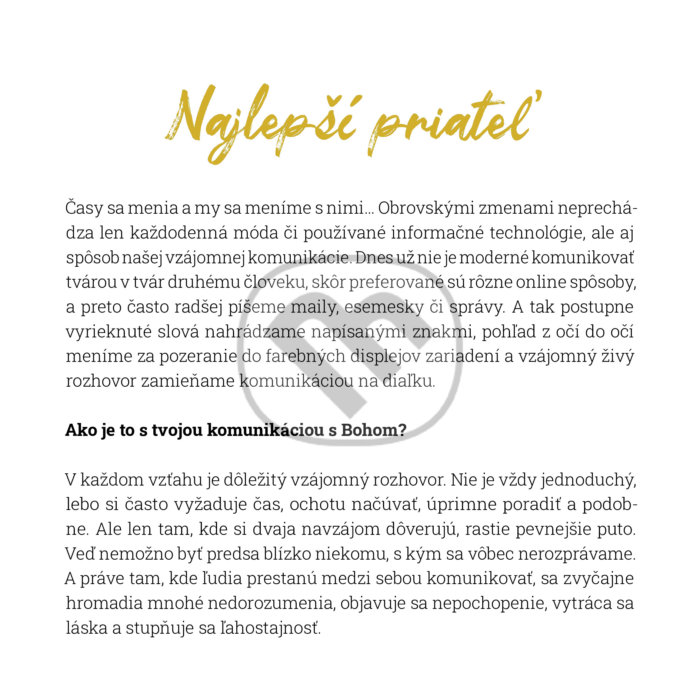 Najlepší priateľ

Časy sa menia a my sa meníme s nimi... Obrovskými zmenami neprechádza len každodenná móda či používané informačné technológie, ale aj spôsob našej vzájomnej komunikácie. Dnes už nie je moderné komunikovať tvárou v tvár druhému človeku, skôr preferované sú rôzne online spôsoby, a preto často radšej píšeme maily, esemesky či správy. A tak postupne vyrieknuté slová nahrádzame napísanými znakmi, pohľad z očí do očí meníme za pozeranie do farebných displejov zariadení a vzájomný živý rozhovor zamieňame komunikáciou na diaľku.

Ako je to s tvojou komunikáciou s Bohom?

V každom vzťahu je dôležitý vzájomný rozhovor. Nie je vždy jednoduchý, lebo si často vyžaduje čas, ochotu načúvať, úprimne poradiť a podobne. Ale len tam, kde si dvaja navzájom dôverujú, rastie pevnejšie puto. Veď nemožno byť predsa blízko niekomu, s kým sa vôbec nerozprávame. A práve tam, kde ľudia prestanú medzi sebou komunikovať, sa zvyčajne hromadia mnohé nedorozumenia, objavuje sa nepochopenie, vytráca sa láska a stupňuje sa ľahostajnosť.